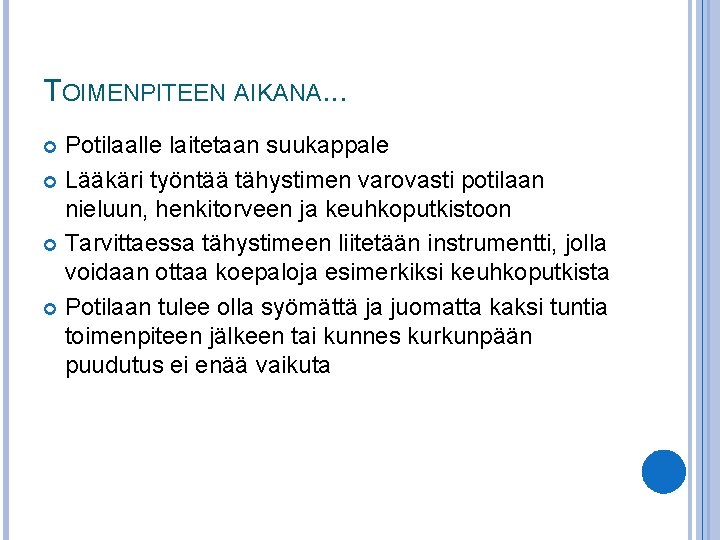 TOIMENPITEEN AIKANA…

• Potilaalle laitetaan suukappale
• Lääkäri työntää tähystimen varovasti potilaan nieluun, henkitorveen ja keuhkoputkistoon
• Tarvittaessa tähystimeen liitetään instrumentti, jolla voidaan ottaa koepaloja esimerkiksi keuhkoputkista
• Potilaan tulee olla syömättä ja juomatta kaksi tuntia toimenpiteen jälkeen tai kunnes kurkunpään puudutus ei enää vaikuta